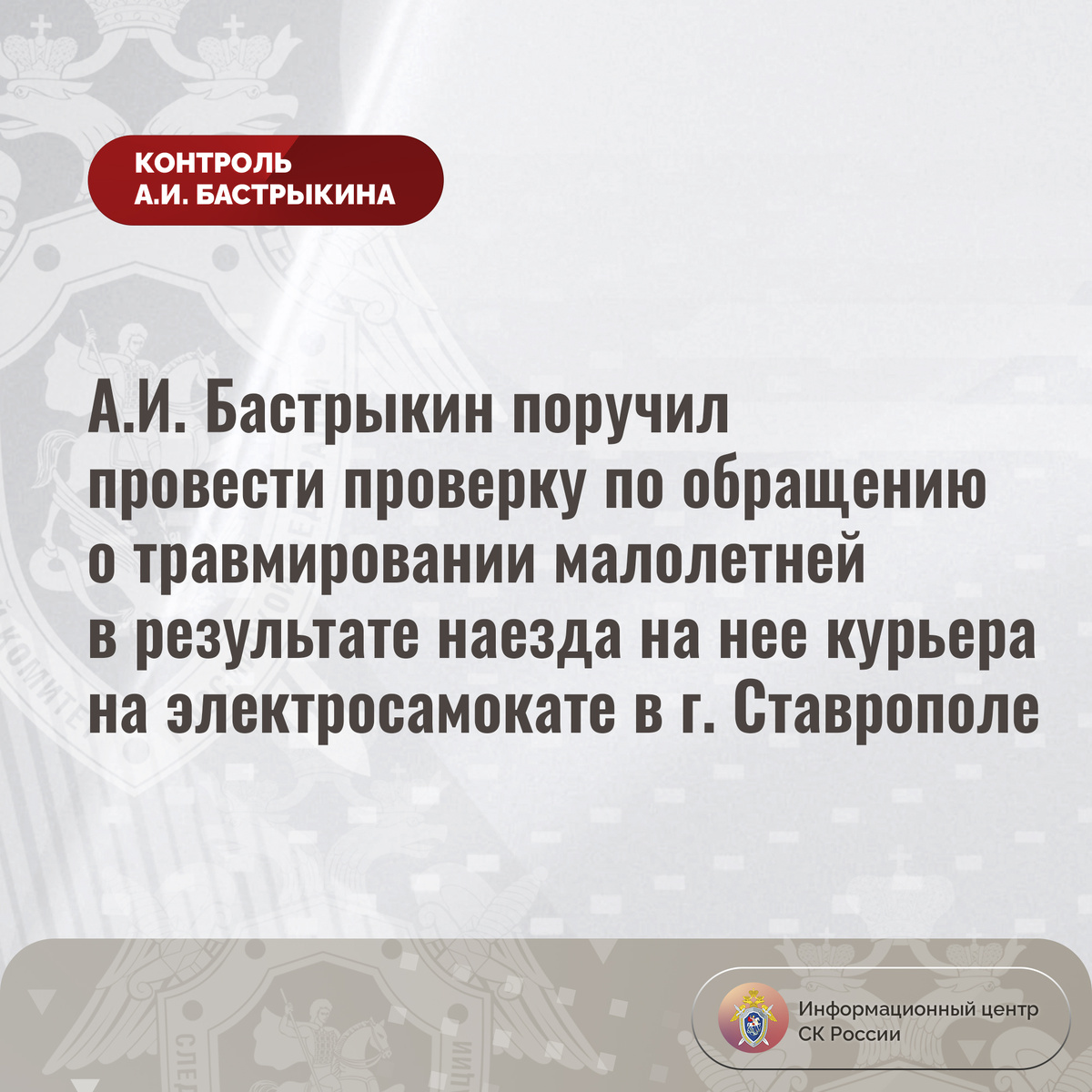 КОНТРОЛЬ
А.И. БАСТРЫКИНА

А.И. Бастрыкин поручил провести проверку по обращению о травмировании малолетней в результате наезда на нее курьера на электросамокате в г. Ставрополе

Информационный центр
СК России